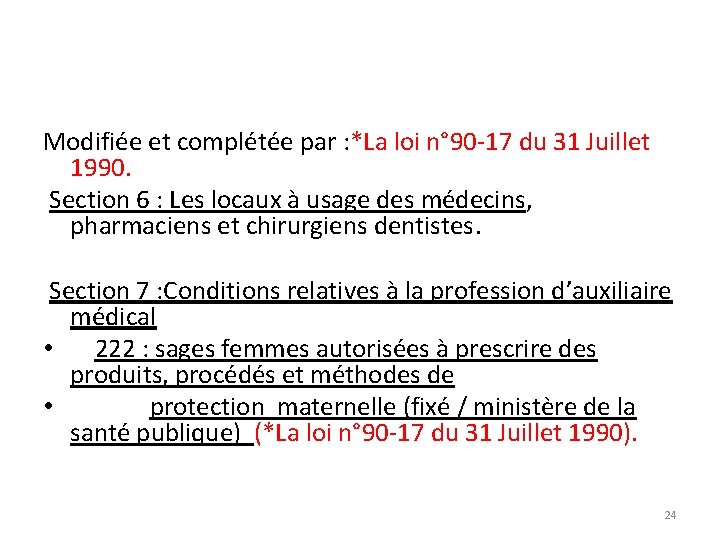 Modifiée et complétée par :*La loi n°90-17 du 31 Juillet 1990.

Section 6 : Les locaux à usage des médecins, pharmaciens et chirurgiens dentistes.

Section 7 :Conditions relatives à la profession d'auxiliaire médical

• 222 : sages femmes autorisées à prescrire des produits, procédés et méthodes de

• protection maternelle (fixé / ministère de la santé publique) (*La loi n°90-17 du 31 Juillet 1990).

24